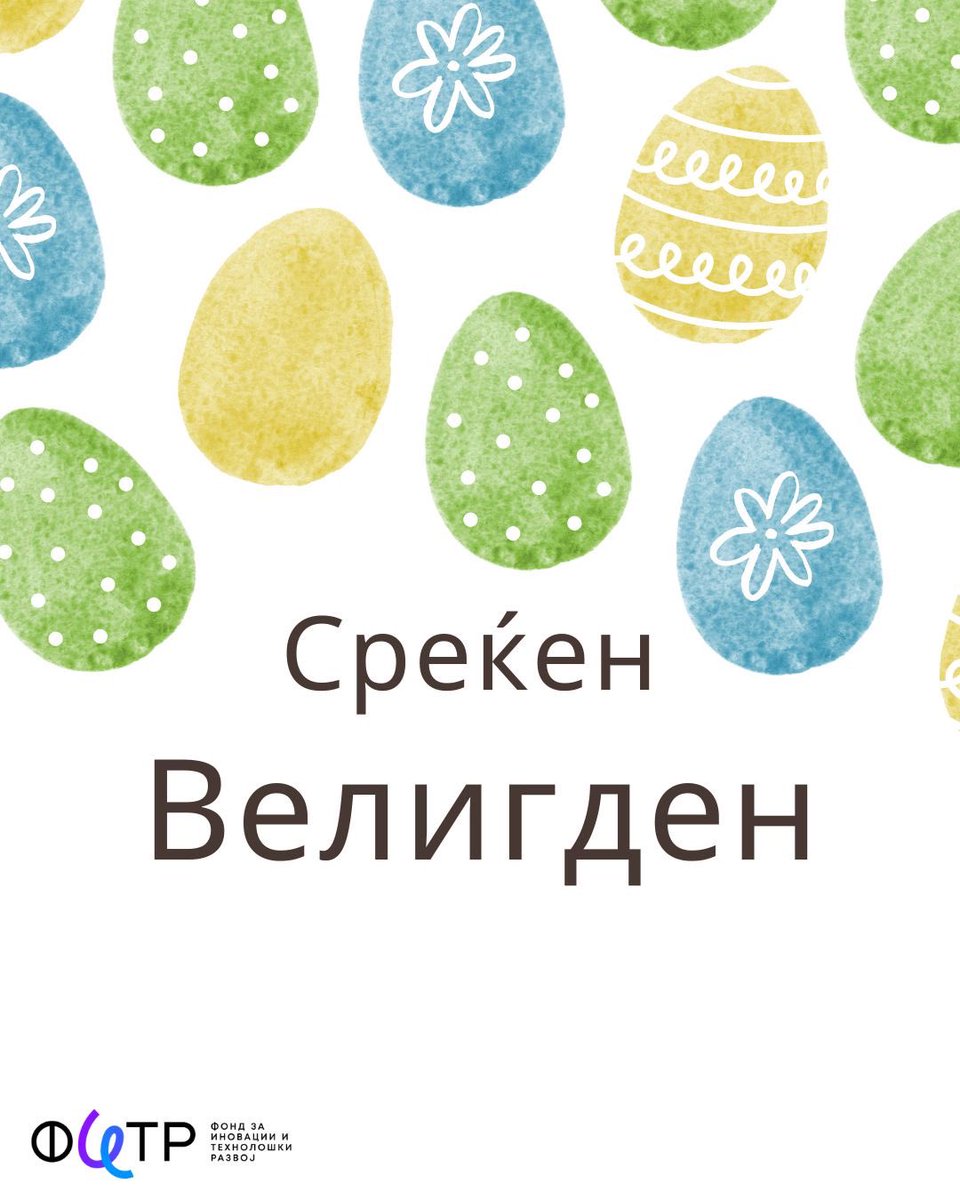 Среќен
Велигден

ФИТР
ФОНД ЗА ИНОВАЦИИ И ТЕХНОЛОШКИ РАЗВОЈ